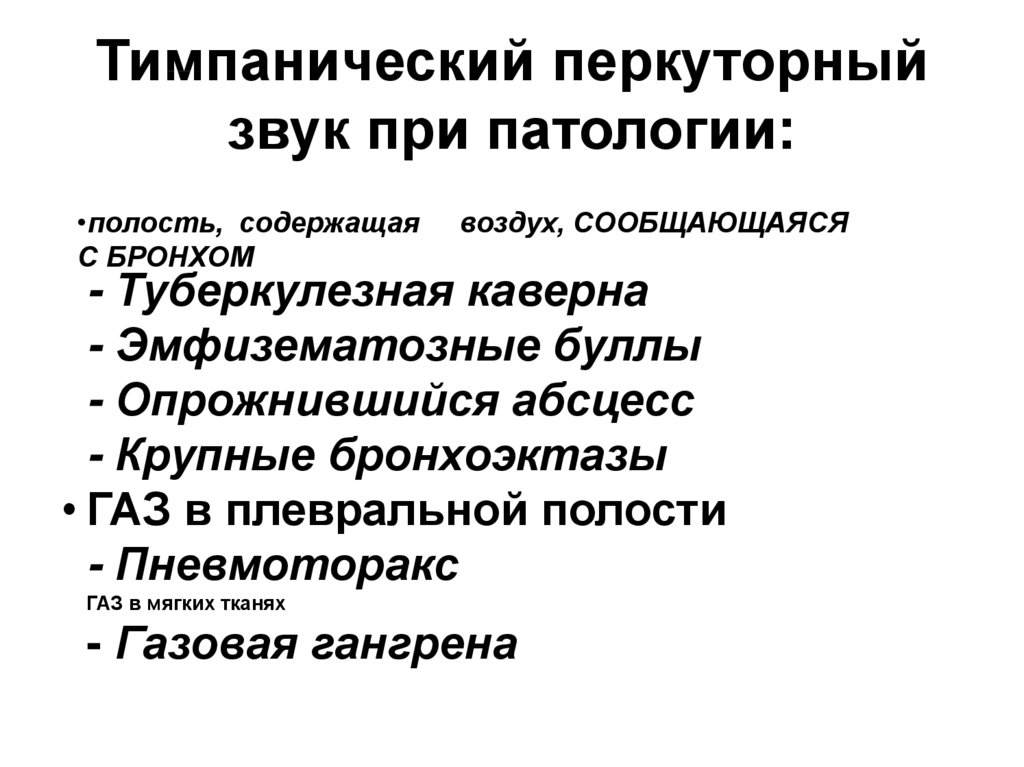 Тимпанический перкуторный звук при патологии:

•полость, содержащая воздух, СООБЩАЮЩАЯСЯ С БРОНХОМ
- Туберкулезная каверна
- Эмфизематозные буллы
- Опрожнившийся абсцесс
- Крупные бронхоэктазы
• ГАЗ в плевральной полости
- Пневмоторакс
ГАЗ в мягких тканях
- Газовая гангрена